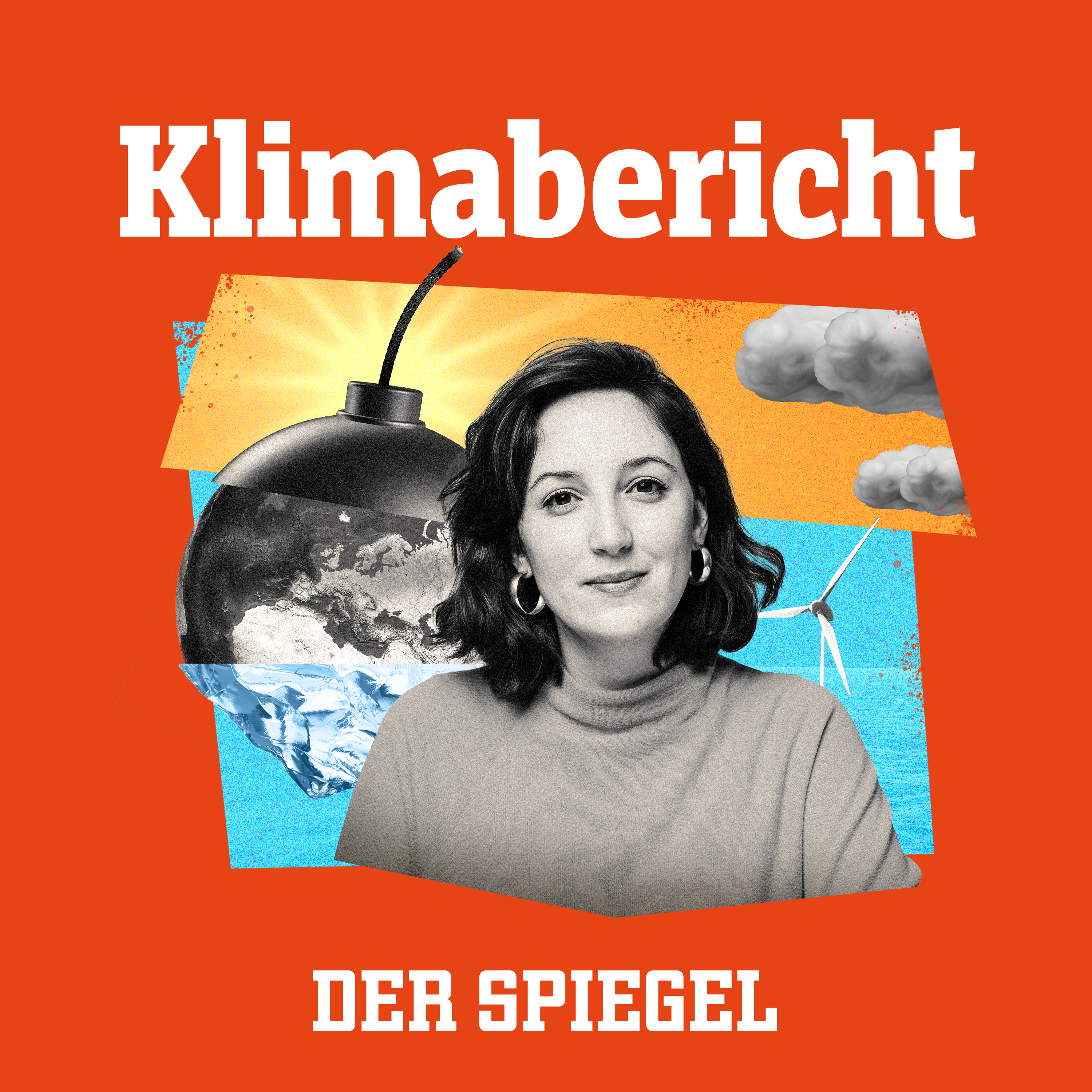 Klimabericht

DER SPIEGEL